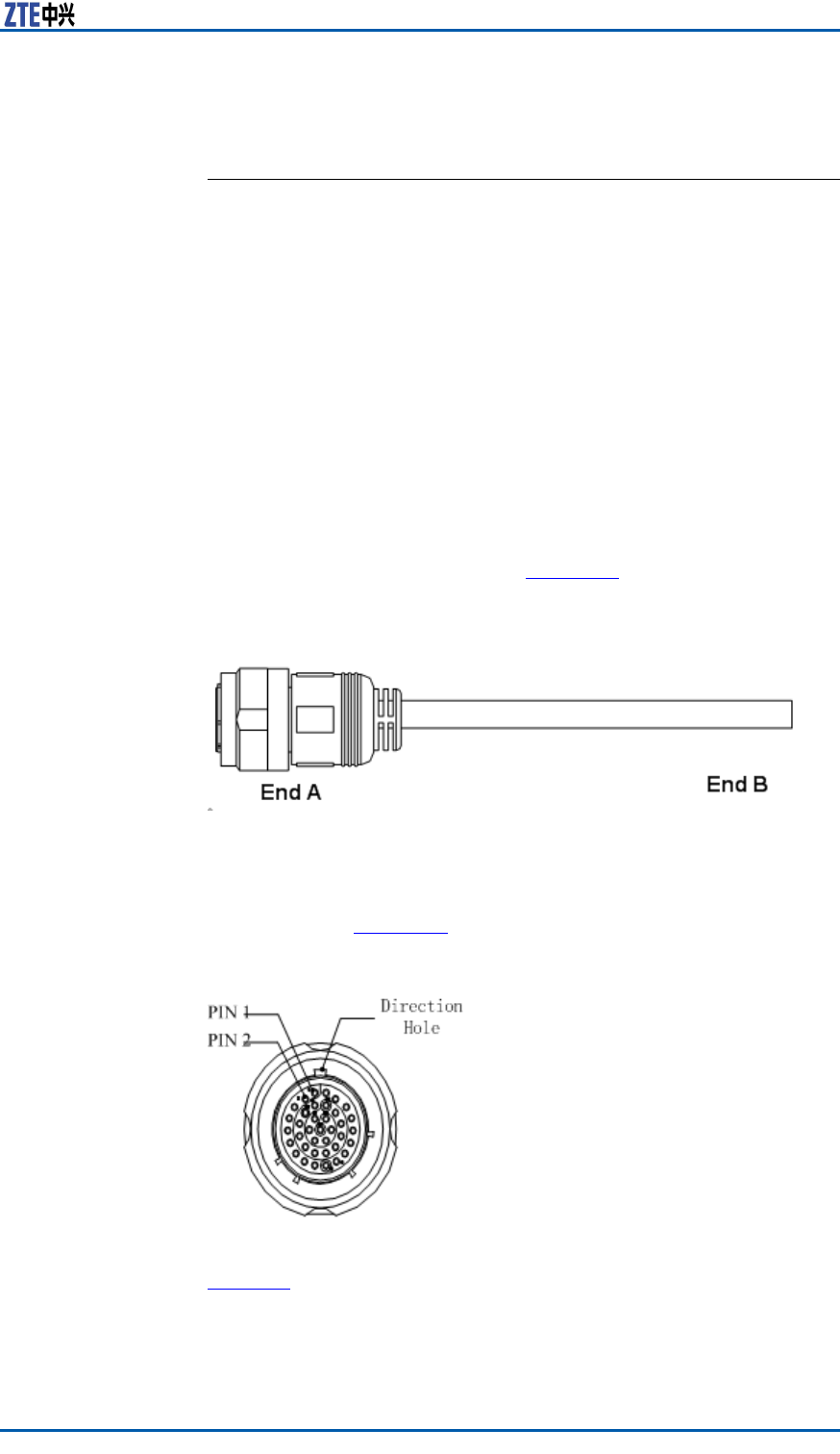 ZTE中兴

End A

End B

PIN 1

PIN 2

Direction Hole